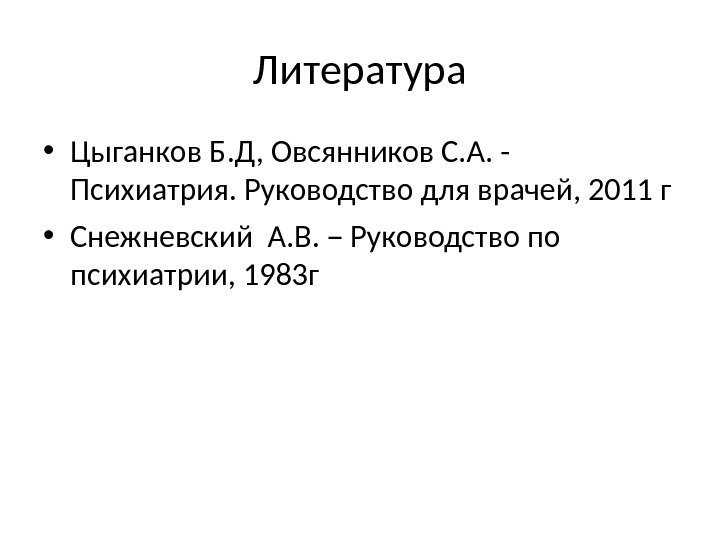 Литература

• Цыганков Б.Д, Овсянников С.А. - Психиатрия. Руководство для врачей, 2011 г

• Снежневский  А.В. – Руководство по психиатрии, 1983г